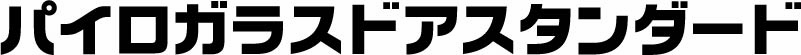 パイロガラスドアスタンダード